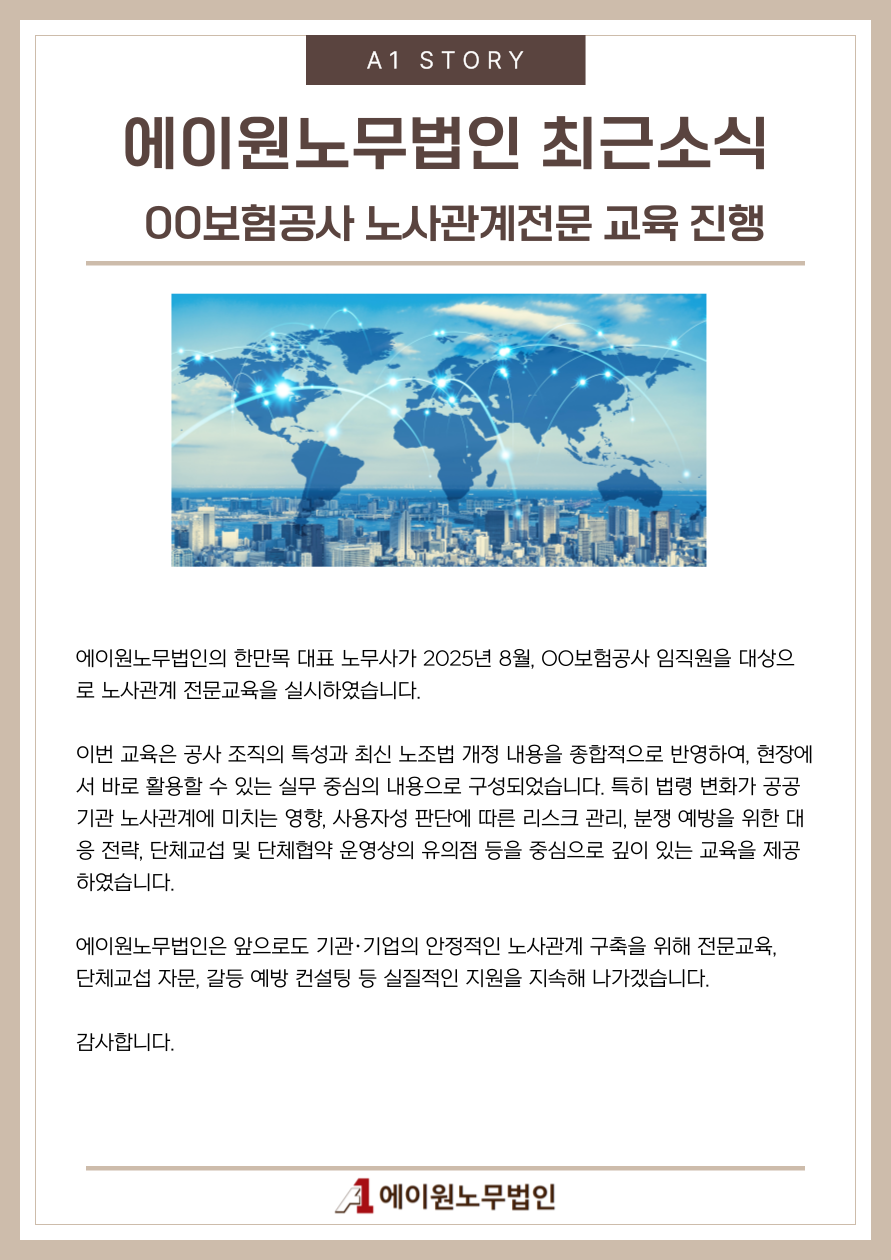 A1 STORY

에이원노무법인 최근소식

OO보험공사 노사관계전문 교육 진행

에이원노무법인의 한만목 대표 노무사가 2025년 8월, OO보험공사 임직원을 대상으로 노사관계 전문교육을 실시하였습니다.

이번 교육은 공사 조직의 특성과 최신 노조법 개정 내용을 종합적으로 반영하여, 현장에서 바로 활용할 수 있는 실무 중심의 내용으로 구성되었습니다. 특히 법령 변화가 공공기관 노사관계에 미치는 영향, 사용자성 판단에 따른 리스크 관리, 분쟁 예방을 위한 대응 전략, 단체교섭 및 단체협약 운영상의 유의점 등을 중심으로 깊이 있는 교육을 제공하였습니다.

에이원노무법인은 앞으로도 기관·기업의 안정적인 노사관계 구축을 위해 전문교육, 단체교섭 자문, 갈등 예방 컨설팅 등 실질적인 지원을 지속해 나가겠습니다.

감사합니다.

A1 에이원노무법인